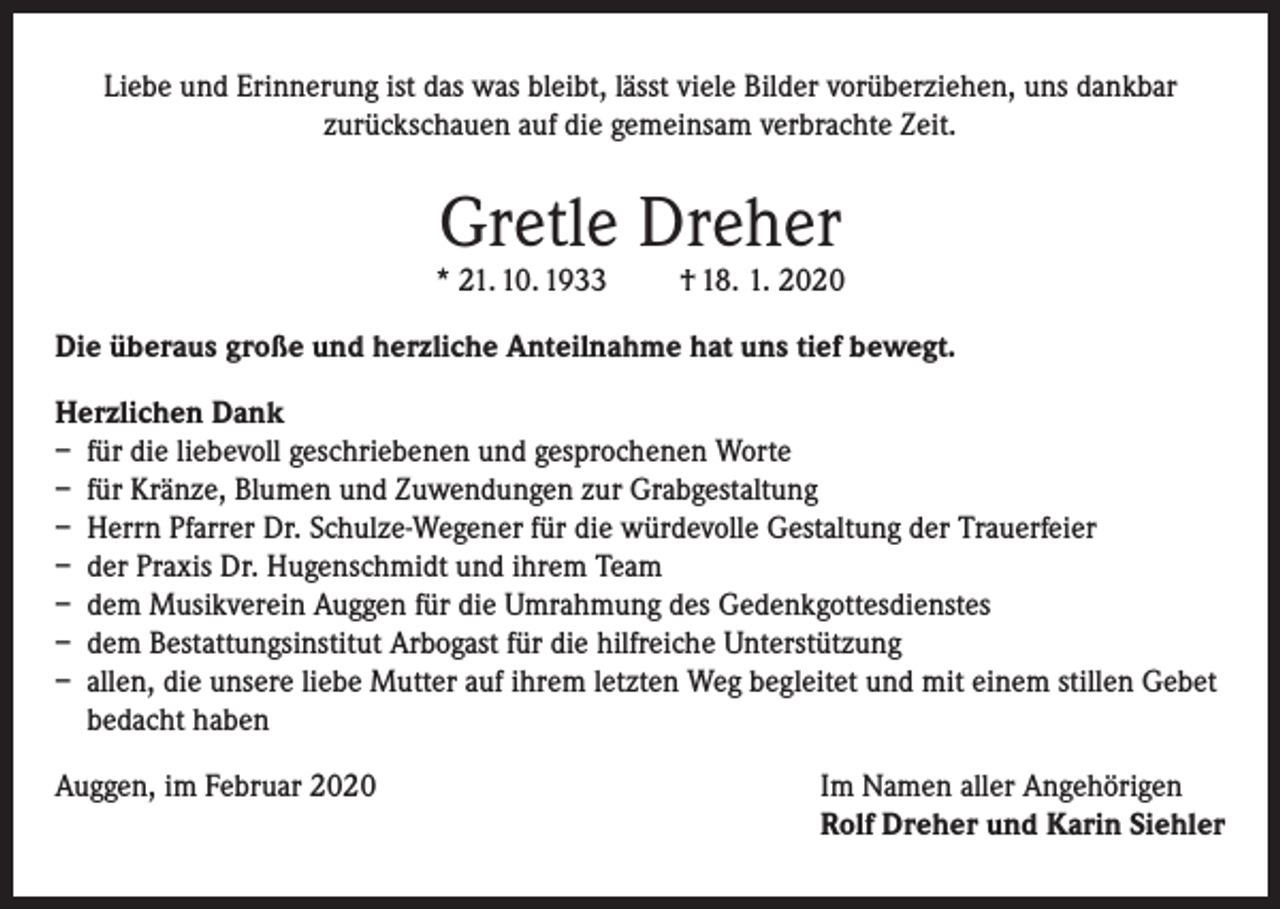 Liebe und Erinnerung ist das was bleibt, lässt viele Bilder vorüberziehen, uns dankbar zurückschauen auf die gemeinsam verbrachte Zeit.

Gretle Dreher

* 21. 10. 1933 † 18. 1. 2020

Die überaus große und herzliche Anteilnahme hat uns tief bewegt.

Herzlichen Dank
– für die liebevoll geschriebenen und gesprochenen Worte
– für Kränze, Blumen und Zuwendungen zur Grabgestaltung
– Herrn Pfarrer Dr. Schulze-Wegener für die würdevolle Gestaltung der Trauerfeier
– der Praxis Dr. Hugenschmidt und ihrem Team
– dem Musikverein Auggen für die Umrahmung des Gedenkgottesdienstes
– dem Bestattungsinstitut Arbogast für die hilfreiche Unterstützung
– allen, die unsere liebe Mutter auf ihrem letzten Weg begleitet und mit einem stillen Gebet bedacht haben

Auggen, im Februar 2020

Im Namen aller Angehörigen
Rolf Dreher und Karin Siehler